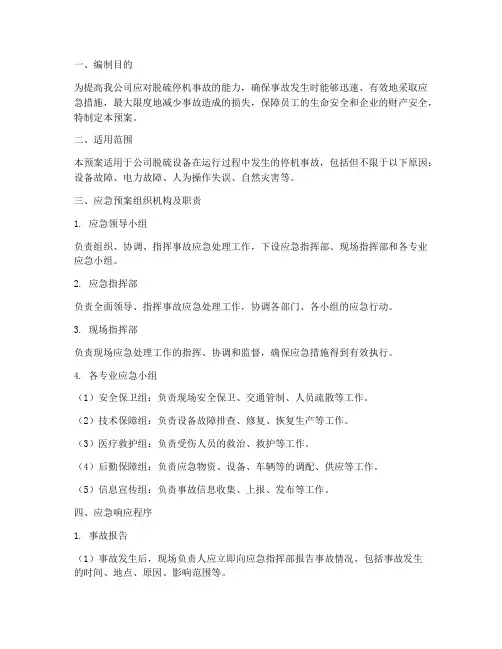 一、编制目的

为提高我公司应对脱硫停机事故的能力，确保事故发生时能够迅速、有效地采取应急措施，最大限度地减少事故造成的损失，保障员工的生命安全和企业的财产安全，特制定本预案。

二、适用范围

本预案适用于公司脱硫设备在运行过程中发生的停机事故，包括但不限于以下原因：设备故障、电力故障、人为操作失误、自然灾害等。

三、应急预案组织机构及职责

1. 应急领导小组

负责组织、协调、指挥事故应急处理工作，下设应急指挥部、现场指挥部和各专业应急小组。

2. 应急指挥部

负责全面领导、指挥事故应急处理工作，协调各部门、各小组的应急行动。

3. 现场指挥部

负责现场应急处理工作的指挥、协调和监督，确保应急措施得到有效执行。

4. 各专业应急小组

（1）安全保卫组：负责现场安全保卫、交通管制、人员疏散等工作。

（2）技术保障组：负责设备故障排查、修复、恢复生产等工作。

（3）医疗救护组：负责受伤人员的救治、救护等工作。

（4）后勤保障组：负责应急物资、设备、车辆等的调配、供应等工作。

（5）信息宣传组：负责事故信息收集、上报、发布等工作。

四、应急响应程序

1. 事故报告

（1）事故发生后，现场负责人应立即向应急指挥部报告事故情况，包括事故发生的时间、地点、原因、影响范围等。